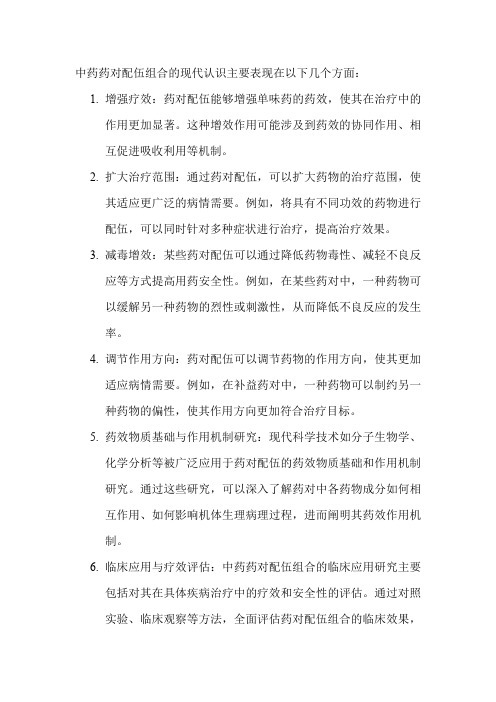 中药药对配伍组合的现代认识主要表现在以下几个方面：

1. 增强疗效：药对配伍能够增强单味药的药效，使其在治疗中的作用更加显著。这种增效作用可能涉及到药效的协同作用、相互促进吸收利用等机制。

2. 扩大治疗范围：通过药对配伍，可以扩大药物的治疗范围，使其适应更广泛的病情需要。例如，将具有不同功效的药物进行配伍，可以同时针对多种症状进行治疗，提高治疗效果。

3. 减毒增效：某些药对配伍可以通过降低药物毒性、减轻不良反应等方式提高用药安全性。例如，在某些药对中，一种药物可以缓解另一种药物的烈性或刺激性，从而降低不良反应的发生率。

4. 调节作用方向：药对配伍可以调节药物的作用方向，使其更加适应病情需要。例如，在补益药对中，一种药物可以制约另一种药物的偏性，使其作用方向更加符合治疗目标。

5. 药效物质基础与作用机制研究：现代科学技术如分子生物学、化学分析等被广泛应用于药对配伍的药效物质基础和作用机制研究。通过这些研究，可以深入了解药对中各药物成分如何相互作用、如何影响机体生理病理过程，进而阐明其药效作用机制。

6. 临床应用与疗效评估：中药药对配伍组合的临床应用研究主要包括对其在具体疾病治疗中的疗效和安全性的评估。通过对照实验、临床观察等方法，全面评估药对配伍组合的临床效果，